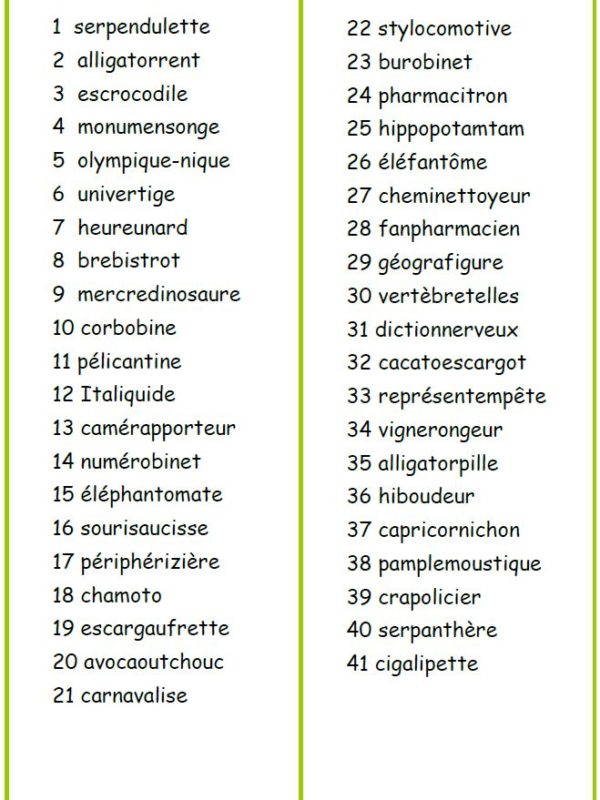 1 serpendulette
2 alligatorrent
3 escrocodile
4 monumensonge
5 olympique-nique
6 univertige
7 heureunard
8 brebistrot
9 mercredinosaure
10 corbobine
11 pélicantine
12 Italiquide
13 camérapporteur
14 numérobinet
15 éléphantomate
16 sourisaucisse
17 périphérizière
18 chamoto
19 escargaufrette
20 avocaoutchouc
21 carnavalise

22 stylocomotive
23 burobinet
24 pharmacitron
25 hippopotamtam
26 éléfantôme
27 cheminettoyeur
28 fanpharmacien
29 géografigure
30 vertèbretelles
31 dictionnerveux
32 cacatoescargot
33 représentempête
34 vignerongeur
35 alligatorpille
36 hiboudeur
37 capricornichon
38 pamplemoustique
39 crapolicier
40 serpanthère
41 cigalipette